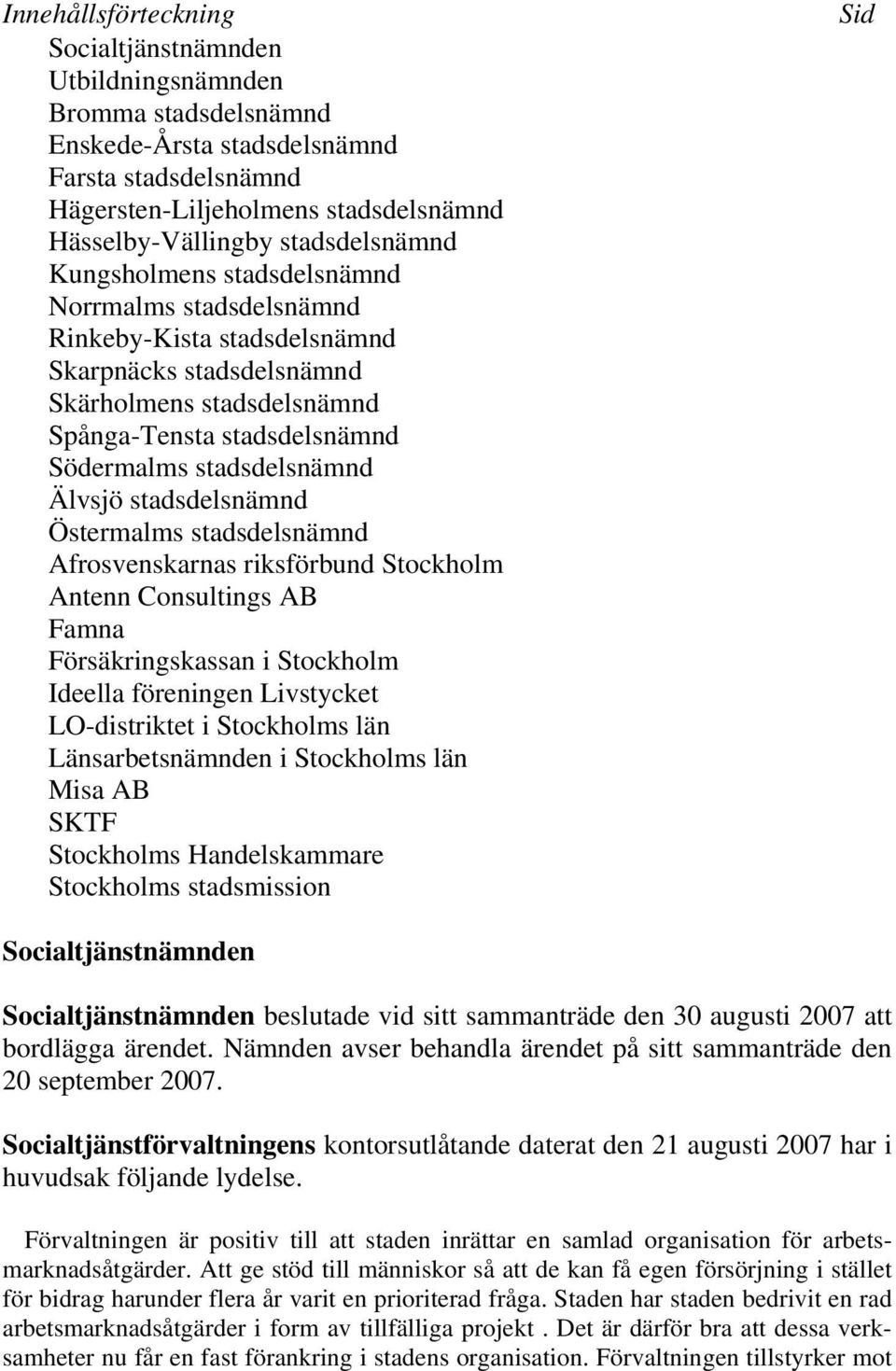 Innehållsförteckning Sid
Socialtjänstnämnden
Utbildningsnämnden
Bromma stadsdelsnämnd
Enskede-Årsta stadsdelsnämnd
Farsta stadsdelsnämnd
Hägersten-Liljeholmens stadsdelsnämnd
Hässelby-Vällingby stadsdelsnämnd
Kungsholmens stadsdelsnämnd
Norrmalms stadsdelsnämnd
Rinkeby-Kista stadsdelsnämnd
Skarpnäcks stadsdelsnämnd
Skärholmens stadsdelsnämnd
Spånga-Tensta stadsdelsnämnd
Södermalms stadsdelsnämnd
Älvsjö stadsdelsnämnd
Östermalms stadsdelsnämnd
Afrosvenskarnas riksförbund Stockholm
Antenn Consultings AB
Famna
Försäkringskassan i Stockholm
Ideella föreningen Livstycket
LO-distriktet i Stockholms län
Länsarbetsnämnden i Stockholms län
Misa AB
SKTF
Stockholms Handelskammare
Stockholms stadsmission

Socialtjänstnämnden

Socialtjänstnämnden beslutade vid sitt sammanträde den 30 augusti 2007 att bordlägga ärendet. Nämnden avser behandla ärendet på sitt sammanträde den 20 september 2007.

Socialtjänstförvaltningens kontorsutlåtande daterat den 21 augusti 2007 har i huvudsak följande lydelse.

Förvaltningen är positiv till att staden inrättar en samlad organisation för arbetsmarknadsåtgärder. Att ge stöd till människor så att de kan få egen försörjning i stället för bidrag harunder flera år varit en prioriterad fråga. Staden har staden bedrivit en rad arbetsmarknadsåtgärder i form av tillfälliga projekt . Det är därför bra att dessa verksamheter nu får en fast förankring i stadens organisation. Förvaltningen tillstyrker mot